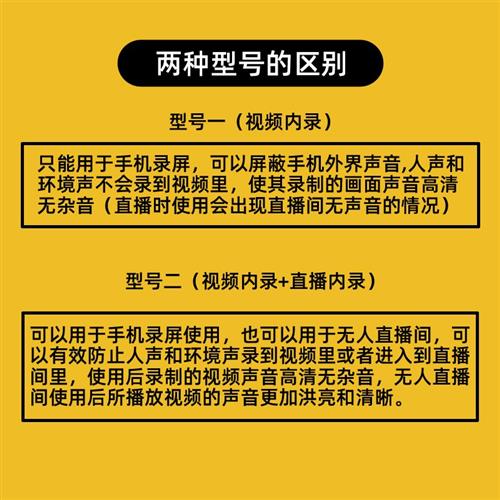 两种型号的区别

型号一（视频内录）

只能用于手机录屏，可以屏蔽手机外界声音,人声和环境声不会录到视频里，使其录制的画面声音高清无杂音（直播时使用会出现直播间无声音的情况）

型号二（视频内录+直播内录）

可以用于手机录屏使用，也可以用于无人直播间，可以有效防止人声和环境声录到视频里或者进入到直播间里，使用后录制的视频声音高清无杂音，无人直播间使用后所播放视频的声音更加洪亮和清晰。